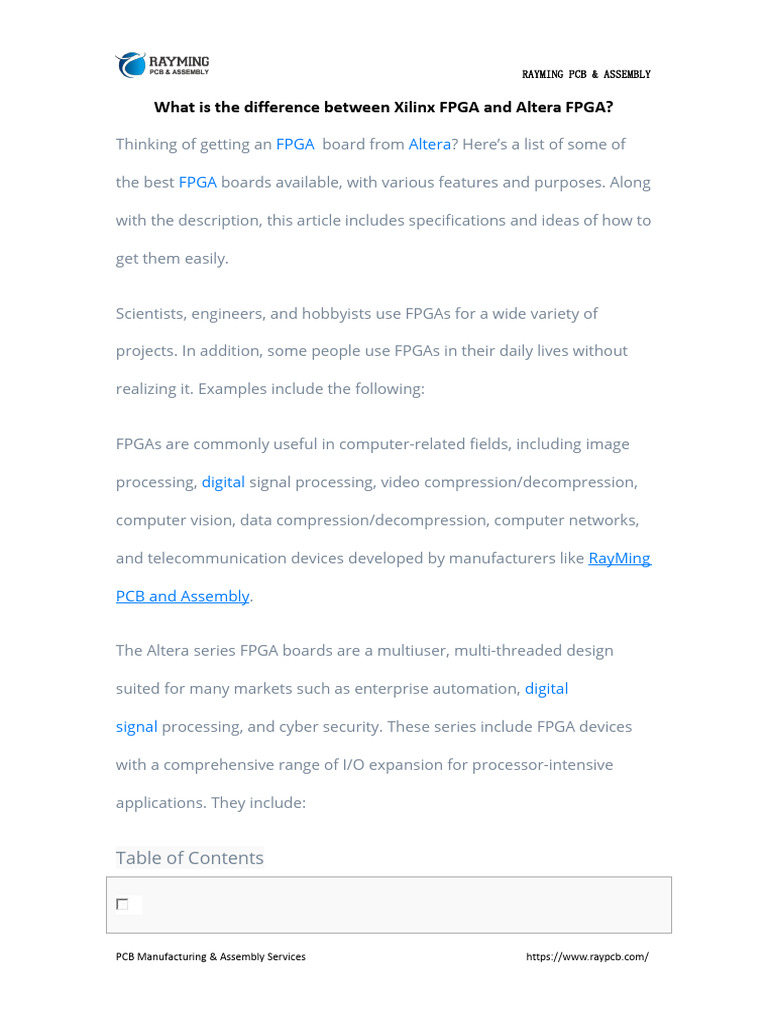 RAYMING
PCB & ASSEMBLY

RAYMING PCB & ASSEMBLY

What is the difference between Xilinx FPGA and Altera FPGA?

Thinking of getting an FPGA board from Altera? Here's a list of some of the best FPGA boards available, with various features and purposes. Along with the description, this article includes specifications and ideas of how to get them easily.

Scientists, engineers, and hobbyists use FPGAs for a wide variety of projects. In addition, some people use FPGAs in their daily lives without realizing it. Examples include the following:

FPGAs are commonly useful in computer-related fields, including image processing, digital signal processing, video compression/decompression, computer vision, data compression/decompression, computer networks, and telecommunication devices developed by manufacturers like RayMing PCB and Assembly.

The Altera series FPGA boards are a multiuser, multi-threaded design suited for many markets such as enterprise automation, digital signal processing, and cyber security. These series include FPGA devices with a comprehensive range of I/O expansion for processor-intensive applications. They include:

Table of Contents

PCB Manufacturing & Assembly Services

https://www.raypcb.com/